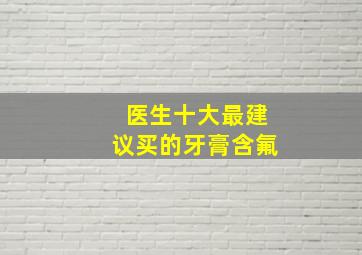 医生十大最建议买的牙膏含氟